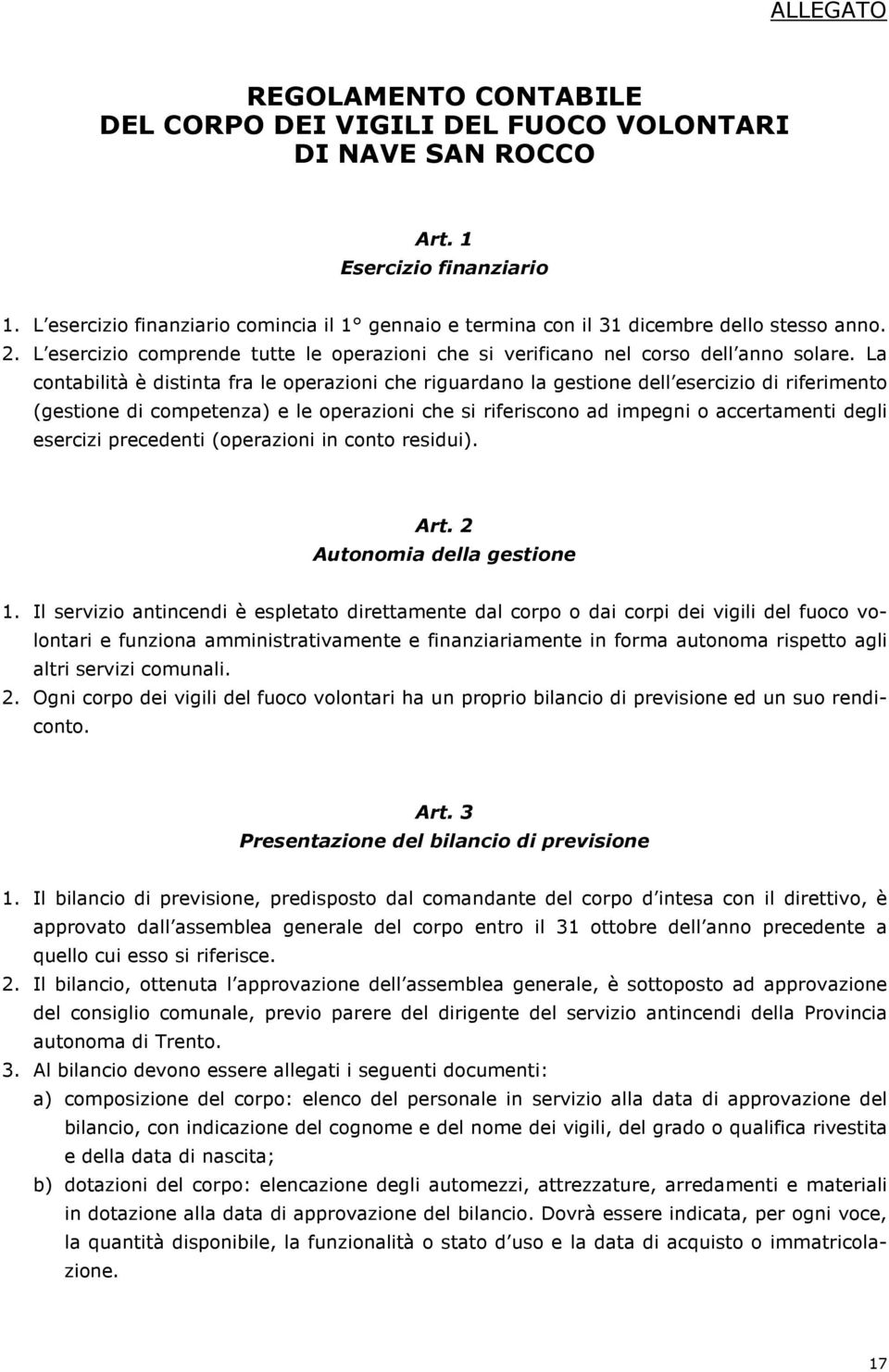 ALLEGATO

REGOLAMENTO CONTABILE
DEL CORPO DEI VIGILI DEL FUOCO VOLONTARI
DI NAVE SAN ROCCO

Art. 1
Esercizio finanziario

1. L esercizio finanziario comincia il 1° gennaio e termina con il 31 dicembre dello stesso anno.
2. L esercizio comprende tutte le operazioni che si verificano nel corso dell anno solare. La contabilità è distinta fra le operazioni che riguardano la gestione dell esercizio di riferimento (gestione di competenza) e le operazioni che si riferiscono ad impegni o accertamenti degli esercizi precedenti (operazioni in conto residui).

Art. 2
Autonomia della gestione

1. Il servizio antincendi è espletato direttamente dal corpo o dai corpi dei vigili del fuoco volontari e funziona amministrativamente e finanziariamente in forma autonoma rispetto agli altri servizi comunali.
2. Ogni corpo dei vigili del fuoco volontari ha un proprio bilancio di previsione ed un suo rendiconto.

Art. 3
Presentazione del bilancio di previsione

1. Il bilancio di previsione, predisposto dal comandante del corpo d intesa con il direttivo, è approvato dall assemblea generale del corpo entro il 31 ottobre dell anno precedente a quello cui esso si riferisce.
2. Il bilancio, ottenuta l approvazione dell assemblea generale, è sottoposto ad approvazione del consiglio comunale, previo parere del dirigente del servizio antincendi della Provincia autonoma di Trento.
3. Al bilancio devono essere allegati i seguenti documenti:
a) composizione del corpo: elenco del personale in servizio alla data di approvazione del bilancio, con indicazione del cognome e del nome dei vigili, del grado o qualifica rivestita e della data di nascita;
b) dotazioni del corpo: elencazione degli automezzi, attrezzature, arredamenti e materiali in dotazione alla data di approvazione del bilancio. Dovrà essere indicata, per ogni voce, la quantità disponibile, la funzionalità o stato d uso e la data di acquisto o immatricolazione.

17